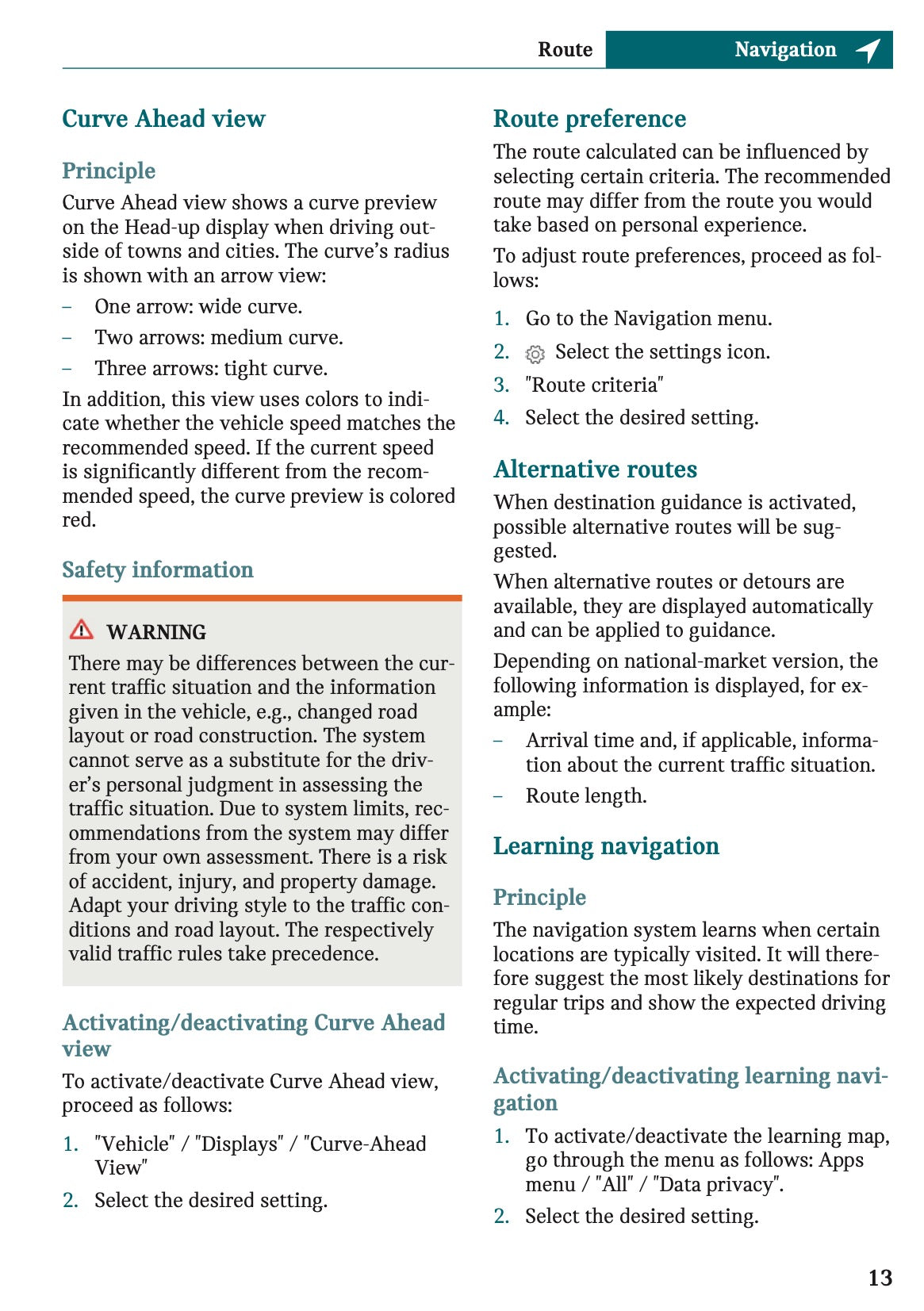 Route Navigation

Curve Ahead view

Principle

Curve Ahead view shows a curve preview on the Head-up display when driving outside of towns and cities. The curve's radius is shown with an arrow view:

– One arrow: wide curve.
– Two arrows: medium curve.
– Three arrows: tight curve.

In addition, this view uses colors to indicate whether the vehicle speed matches the recommended speed. If the current speed is significantly different from the recommended speed, the curve preview is colored red.

Safety information

WARNING

There may be differences between the current traffic situation and the information given in the vehicle, e.g., changed road layout or road construction. The system cannot serve as a substitute for the driver's personal judgment in assessing the traffic situation. Due to system limits, recommendations from the system may differ from your own assessment. There is a risk of accident, injury, and property damage. Adapt your driving style to the traffic conditions and road layout. The respectively valid traffic rules take precedence.

Activating/deactivating Curve Ahead view

To activate/deactivate Curve Ahead view, proceed as follows:

1. "Vehicle" / "Displays" / "Curve-Ahead View"
2. Select the desired setting.

Route preference

The route calculated can be influenced by selecting certain criteria. The recommended route may differ from the route you would take based on personal experience.

To adjust route preferences, proceed as follows:

1. Go to the Navigation menu.
2. Select the settings icon.
3. "Route criteria"
4. Select the desired setting.

Alternative routes

When destination guidance is activated, possible alternative routes will be suggested.

When alternative routes or detours are available, they are displayed automatically and can be applied to guidance.

Depending on national-market version, the following information is displayed, for example:

– Arrival time and, if applicable, information about the current traffic situation.
– Route length.

Learning navigation

Principle

The navigation system learns when certain locations are typically visited. It will therefore suggest the most likely destinations for regular trips and show the expected driving time.

Activating/deactivating learning navigation

1. To activate/deactivate the learning map, go through the menu as follows: Apps menu / "All" / "Data privacy".
2. Select the desired setting.

13